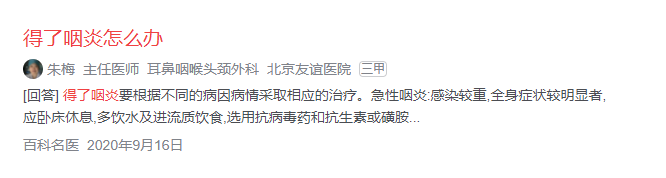 得了咽炎怎么办

朱梅 主任医师 耳鼻咽喉头颈外科 北京友谊医院 三甲

[回答] 得了咽炎要根据不同的病因病情采取相应的治疗。急性咽炎:感染较重,全身症状较明显者,应卧床休息,多饮水及进流质饮食,选用抗病毒药和抗生素或磺胺...

百科名医 2020年9月16日